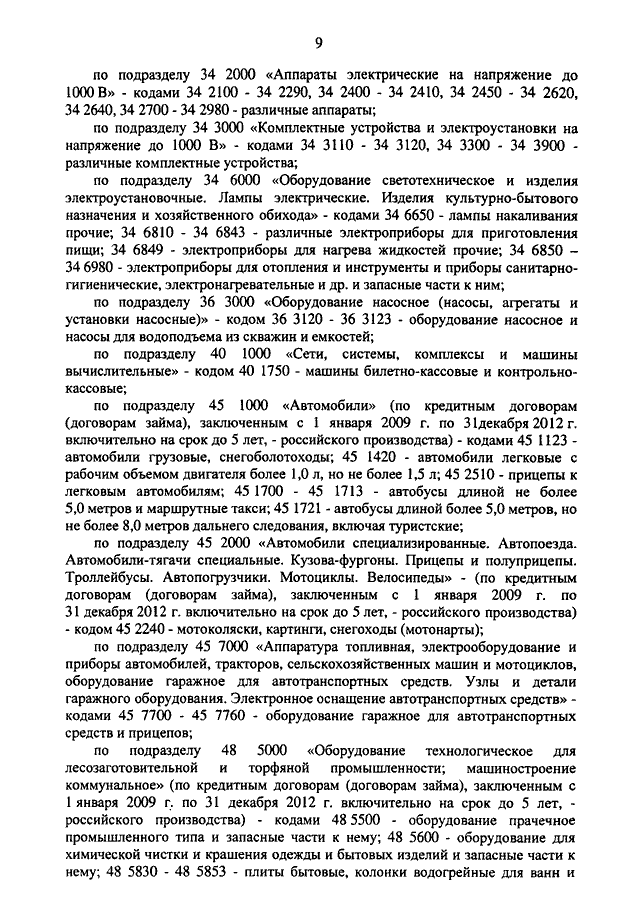 9

по подразделу 34 2000 «Аппараты электрические на напряжение до 1000 В» - кодами 34 2100 - 34 2290, 34 2400 - 34 2410, 34 2450 - 34 2620, 34 2640, 34 2700 - 34 2980 - различные аппараты;

по подразделу 34 3000 «Комплектные устройства и электроустановки на напряжение до 1000 В» - кодами 34 3110 - 34 3120, 34 3300 - 34 3900 - различные комплектные устройства;

по подразделу 34 6000 «Оборудование светотехническое и изделия электроустановочные. Лампы электрические. Изделия культурно-бытового назначения и хозяйственного обихода» - кодами 34 6650 - лампы накаливания прочие; 34 6810 - 34 6843 - различные электроприборы для приготовления пищи; 34 6849 - электроприборы для нагрева жидкостей прочие; 34 6850 – 34 6980 - электроприборы для отопления и инструменты и приборы санитарно-гигиенические, электронагревательные и др. и запасные части к ним;

по подразделу 36 3000 «Оборудование насосное (насосы, агрегаты и установки насосные)» - кодом 36 3120 - 36 3123 - оборудование насосное и насосы для водоподъема из скважин и емкостей;

по подразделу 40 1000 «Сети, системы, комплексы и машины вычислительные» - кодом 40 1750 - машины билетно-кассовые и контрольно-кассовые;

по подразделу 45 1000 «Автомобили» (по кредитным договорам (договорам займа), заключенным с 1 января 2009 г. по 31декабря 2012 г. включительно на срок до 5 лет, - российского производства) - кодами 45 1123 - автомобили грузовые, снегоболотоходы; 45 1420 - автомобили легковые с рабочим объемом двигателя более 1,0 л, но не более 1,5 л; 45 2510 - прицепы к легковым автомобилям; 45 1700 - 45 1713 - автобусы длиной не более 5,0 метров и маршрутные такси; 45 1721 - автобусы длиной более 5,0 метров, но не более 8,0 метров дальнего следования, включая туристские;

по подразделу 45 2000 «Автомобили специализированные. Автопоезда. Автомобили-тягачи специальные. Кузова-фургоны. Прицепы и полуприцепы. Троллейбусы. Автопогрузчики. Мотоциклы. Велосипеды» - (по кредитным договорам (договорам займа), заключенным с 1 января 2009 г. по 31 декабря 2012 г. включительно на срок до 5 лет, - российского производства) - кодом 45 2240 - мотоколяски, картинги, снегоходы (мотонарты);

по подразделу 45 7000 «Аппаратура топливная, электрооборудование и приборы автомобилей, тракторов, сельскохозяйственных машин и мотоциклов, оборудование гаражное для автотранспортных средств. Узлы и детали гаражного оборудования. Электронное оснащение автотранспортных средств» - кодами 45 7700 - 45 7760 - оборудование гаражное для автотранспортных средств и прицепов;

по подразделу 48 5000 «Оборудование технологическое для лесозаготовительной и торфяной промышленности; машиностроение коммунальное» (по кредитным договорам (договорам займа), заключенным с 1 января 2009 г. по 31 декабря 2012 г. включительно на срок до 5 лет, - российского производства) - кодами 48 5500 - оборудование прачечное промышленного типа и запасные части к нему; 48 5600 - оборудование для химической чистки и крашения одежды и бытовых изделий и запасные части к нему; 48 5830 - 48 5853 - плиты бытовые, колонки водогрейные для ванн и